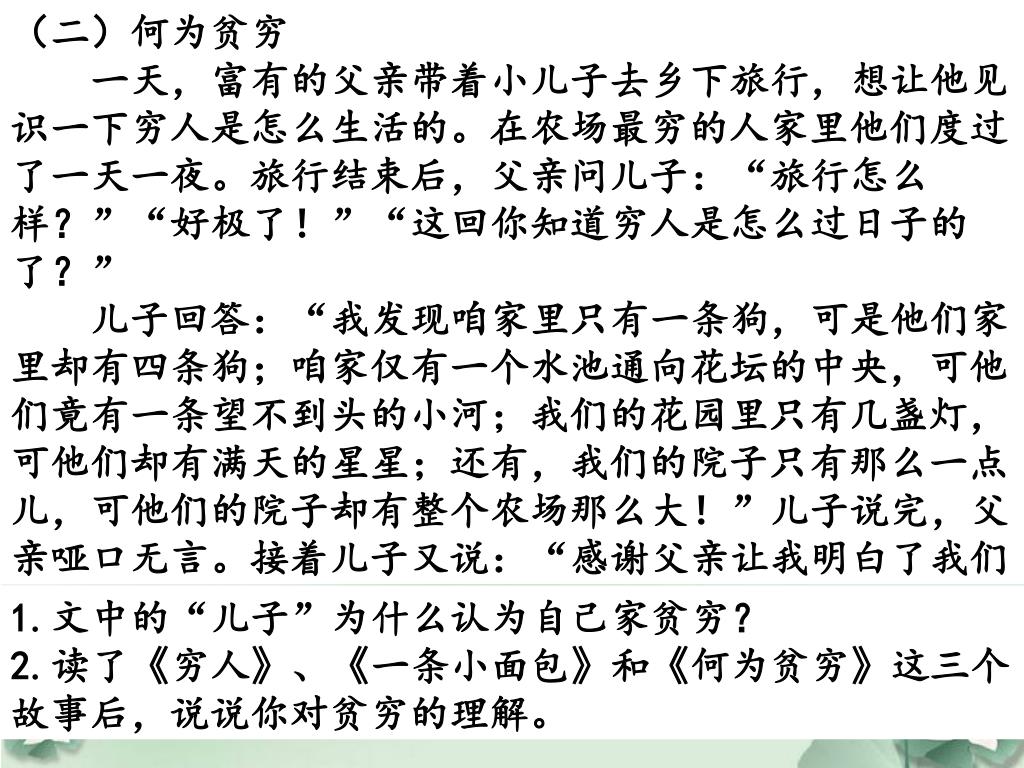 （二）何为贫穷

一天，富有的父亲带着小儿子去乡下旅行，想让他见识一下穷人是怎么生活的。在农场最穷的人家里他们度过了一天一夜。旅行结束后，父亲问儿子：“旅行怎么样？”“好极了！”“这回你知道穷人是怎么过日子的了？”

儿子回答：“我发现咱家里只有一条狗，可是他们家里却有四条狗；咱家仅有一个水池通向花坛的中央，可他们竟有一条望不到头的小河；我们的花园里只有几盏灯，可他们却有满天的星星；还有，我们的院子只有那么一点儿，可他们的院子却有整个农场那么大！”儿子说完，父亲哑口无言。接着儿子又说：“感谢父亲让我明白了我们

1.文中的“儿子”为什么认为自己家贫穷？
2.读了《穷人》、《一条小面包》和《何为贫穷》这三个故事后，说说你对贫穷的理解。